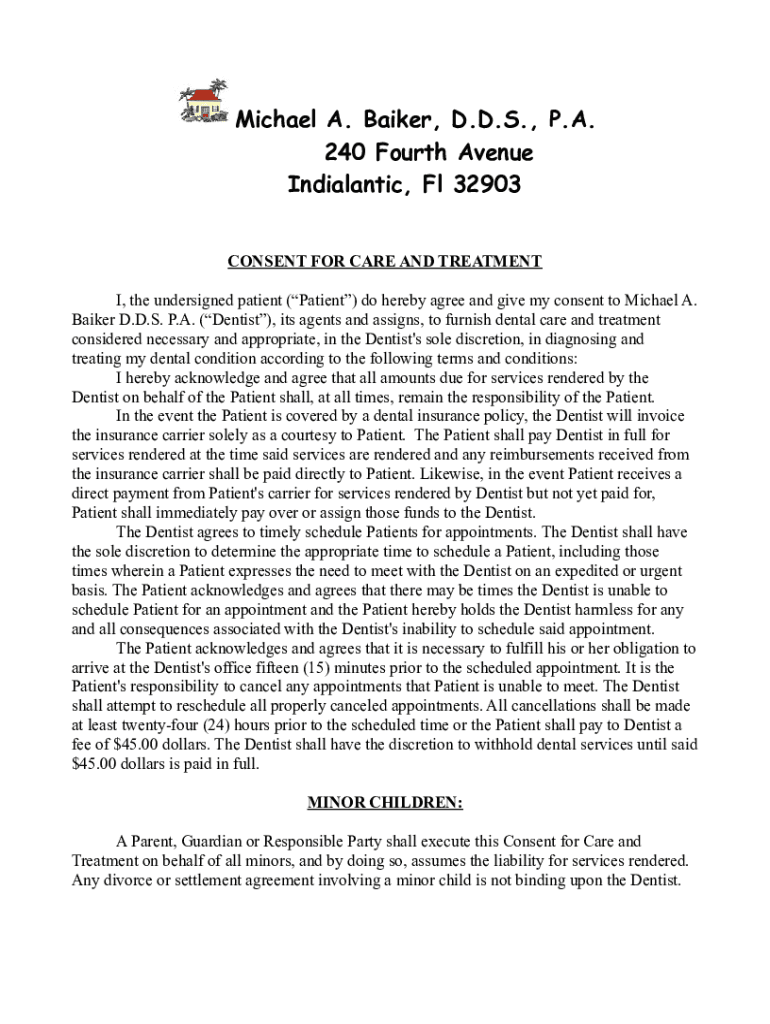 Michael A. Baiker, D.D.S., P.A.
240 Fourth Avenue
Indialantic, Fl 32903

CONSENT FOR CARE AND TREATMENT

I, the undersigned patient (“Patient”) do hereby agree and give my consent to Michael A. Baiker D.D.S. P.A. (“Dentist”), its agents and assigns, to furnish dental care and treatment considered necessary and appropriate, in the Dentist's sole discretion, in diagnosing and treating my dental condition according to the following terms and conditions:

I hereby acknowledge and agree that all amounts due for services rendered by the Dentist on behalf of the Patient shall, at all times, remain the responsibility of the Patient.

In the event the Patient is covered by a dental insurance policy, the Dentist will invoice the insurance carrier solely as a courtesy to Patient. The Patient shall pay Dentist in full for services rendered at the time said services are rendered and any reimbursements received from the insurance carrier shall be paid directly to Patient. Likewise, in the event Patient receives a direct payment from Patient's carrier for services rendered by Dentist but not yet paid for, Patient shall immediately pay over or assign those funds to the Dentist.

The Dentist agrees to timely schedule Patients for appointments. The Dentist shall have the sole discretion to determine the appropriate time to schedule a Patient, including those times wherein a Patient expresses the need to meet with the Dentist on an expedited or urgent basis. The Patient acknowledges and agrees that there may be times the Dentist is unable to schedule Patient for an appointment and the Patient hereby holds the Dentist harmless for any and all consequences associated with the Dentist's inability to schedule said appointment.

The Patient acknowledges and agrees that it is necessary to fulfill his or her obligation to arrive at the Dentist's office fifteen (15) minutes prior to the scheduled appointment. It is the Patient's responsibility to cancel any appointments that Patient is unable to meet. The Dentist shall attempt to reschedule all properly canceled appointments. All cancellations shall be made at least twenty-four (24) hours prior to the scheduled time or the Patient shall pay to Dentist a fee of $45.00 dollars. The Dentist shall have the discretion to withhold dental services until said $45.00 dollars is paid in full.

MINOR CHILDREN:

A Parent, Guardian or Responsible Party shall execute this Consent for Care and Treatment on behalf of all minors, and by doing so, assumes the liability for services rendered. Any divorce or settlement agreement involving a minor child is not binding upon the Dentist.